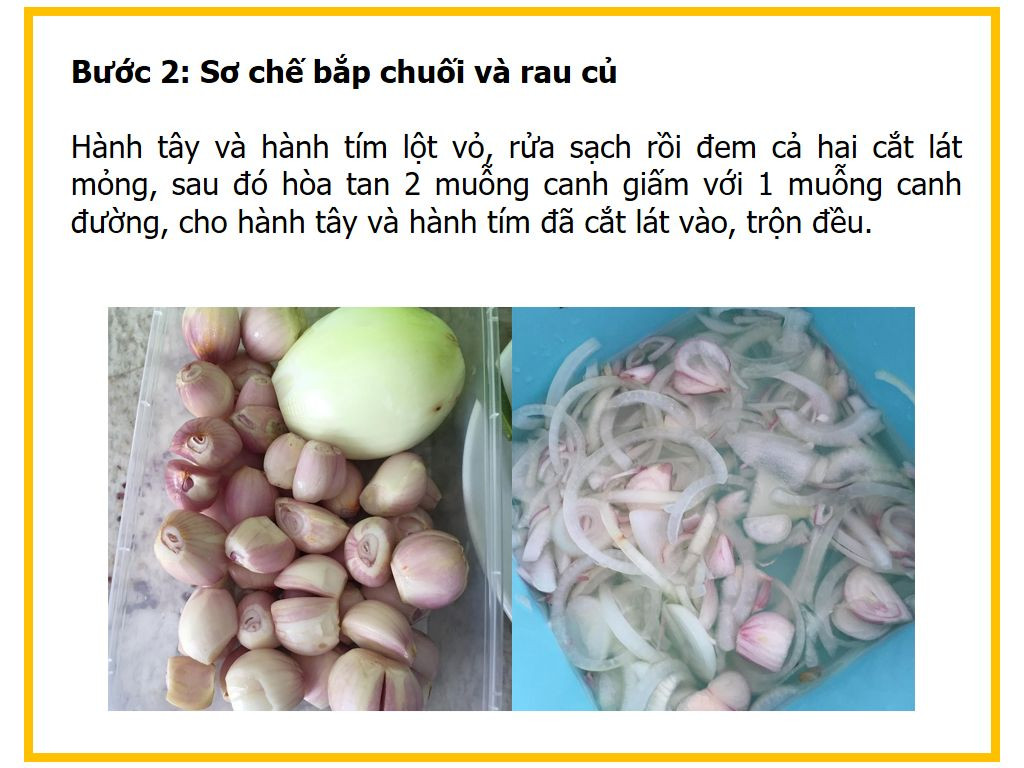 Bước 2: Sơ chế bắp chuối và rau củ

Hành tây và hành tím lột vỏ, rửa sạch rồi đem cả hai cắt lát mỏng, sau đó hòa tan 2 muỗng canh giấm với 1 muỗng canh đường, cho hành tây và hành tím đã cắt lát vào, trộn đều.